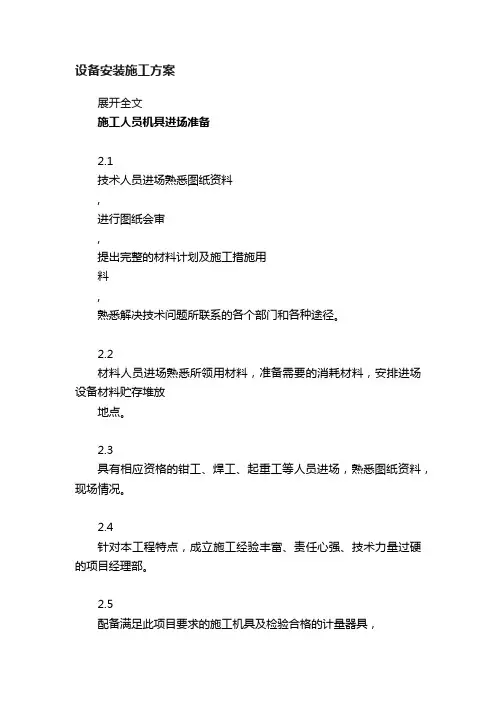 设备安装施工方案

展开全文

施工人员机具进场准备

2.1

技术人员进场熟悉图纸资料

,

进行图纸会审

,

提出完整的材料计划及施工措施用料

,

熟悉解决技术问题所联系的各个部门和各种途径。

2.2

材料人员进场熟悉所领用材料，准备需要的消耗材料，安排进场设备材料贮存堆放地点。

2.3

具有相应资格的钳工、焊工、起重工等人员进场，熟悉图纸资料，现场情况。

2.4

针对本工程特点，成立施工经验丰富、责任心强、技术力量过硬的项目经理部。

2.5

配备满足此项目要求的施工机具及检验合格的计量器具，